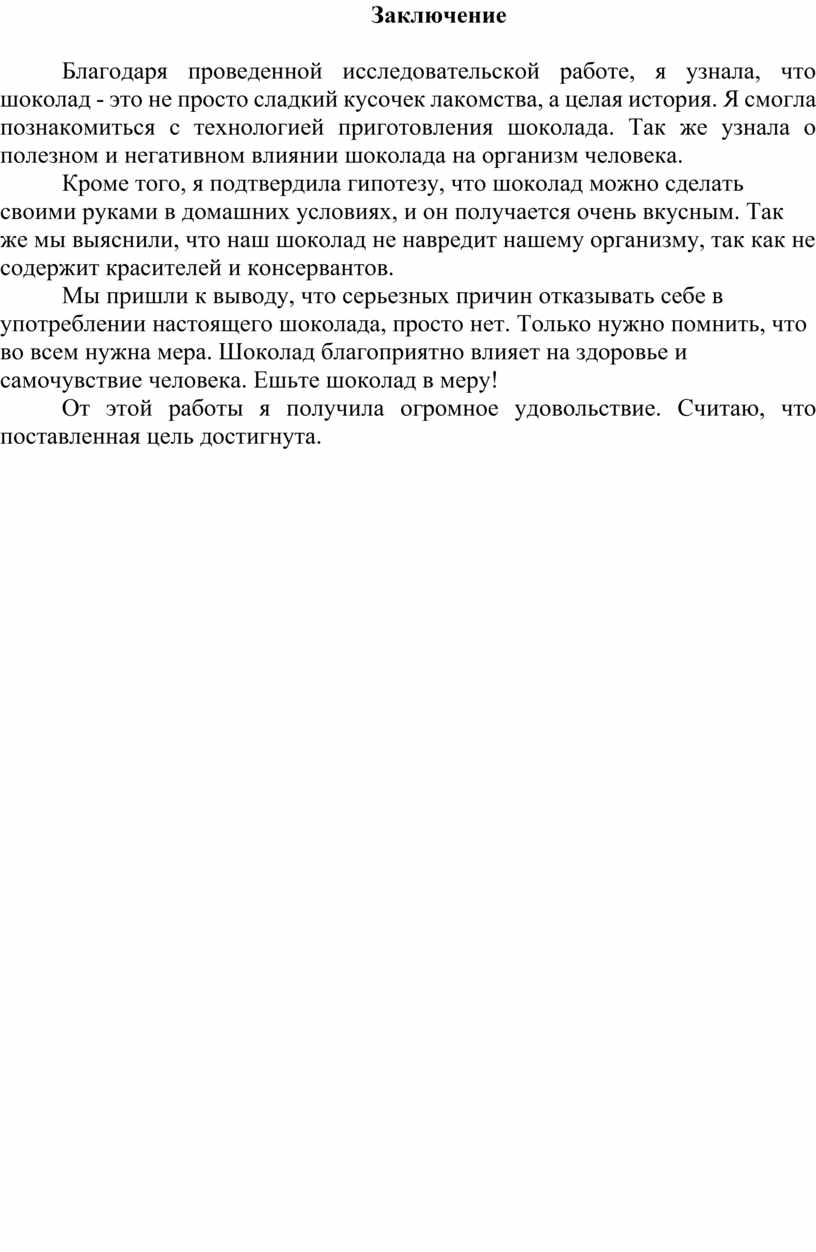 Заключение

Благодаря проведенной исследовательской работе, я узнала, что шоколад - это не просто сладкий кусочек лакомства, а целая история. Я смогла познакомиться с технологией приготовления шоколада. Так же узнала о полезном и негативном влиянии шоколада на организм человека.

Кроме того, я подтвердила гипотезу, что шоколад можно сделать своими руками в домашних условиях, и он получается очень вкусным. Так же мы выяснили, что наш шоколад не навредит нашему организму, так как не содержит красителей и консервантов.

Мы пришли к выводу, что серьезных причин отказывать себе в употреблении настоящего шоколада, просто нет. Только нужно помнить, что во всем нужна мера. Шоколад благоприятно влияет на здоровье и самочувствие человека. Ешьте шоколад в меру!

От этой работы я получила огромное удовольствие. Считаю, что поставленная цель достигнута.